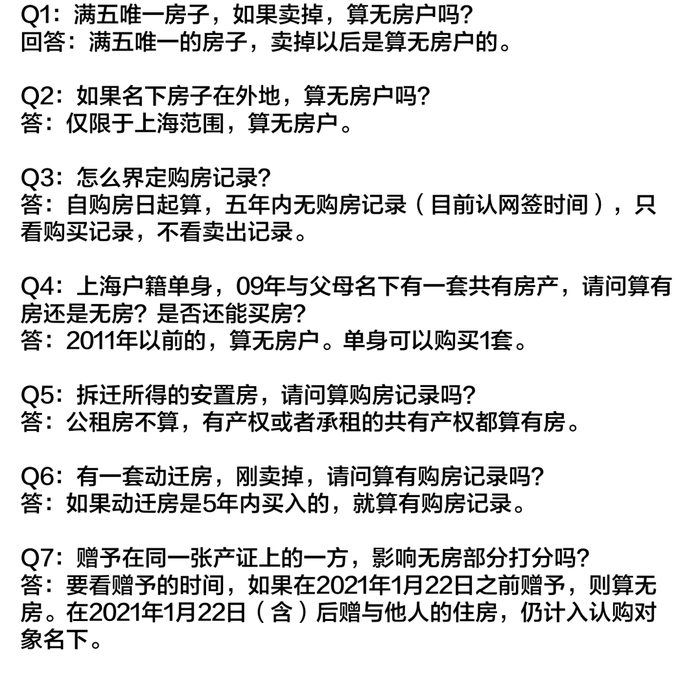 Q1：满五唯一房子，如果卖掉，算无房户吗？
回答：满五唯一的房子，卖掉以后是算无房户的。

Q2：如果名下房子在外地，算无房户吗？
答：仅限于上海范围，算无房户。

Q3：怎么界定购房记录？
答：自购房日起算，五年内无购房记录（目前认网签时间），只看购买记录，不看卖出记录。

Q4：上海户籍单身，09年与父母名下有一套共有房产，请问算有房还是无房？是否还能买房？
答：2011年以前的，算无房户。单身可以购买1套。

Q5：拆迁所得的安置房，请问算购房记录吗？
答：公租房不算，有产权或者承租的共有产权都算有房。

Q6：有一套动迁房，刚卖掉，请问算有购房记录吗？
答：如果动迁房是5年内买入的，就算有购房记录。

Q7：赠予在同一张产证上的一方，影响无房部分打分吗？
答：要看赠予的时间，如果在2021年1月22日之前赠予，则算无房。在2021年1月22日（含）后赠与他人的住房，仍计入认购对象名下。